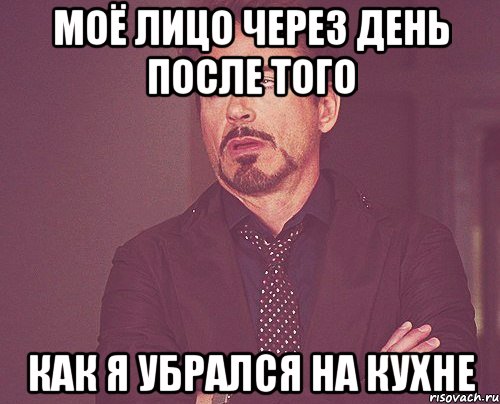 МОЁ ЛИЦО ЧЕРЕЗ ДЕНЬ ПОСЛЕ ТОГО

КАК Я УБРАЛСЯ НА КУХНЕ

risovach.ru